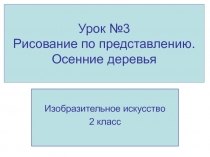 Урок №3
Рисование по представлению.
Осенние деревья

Изобразительное искусство
2 класс